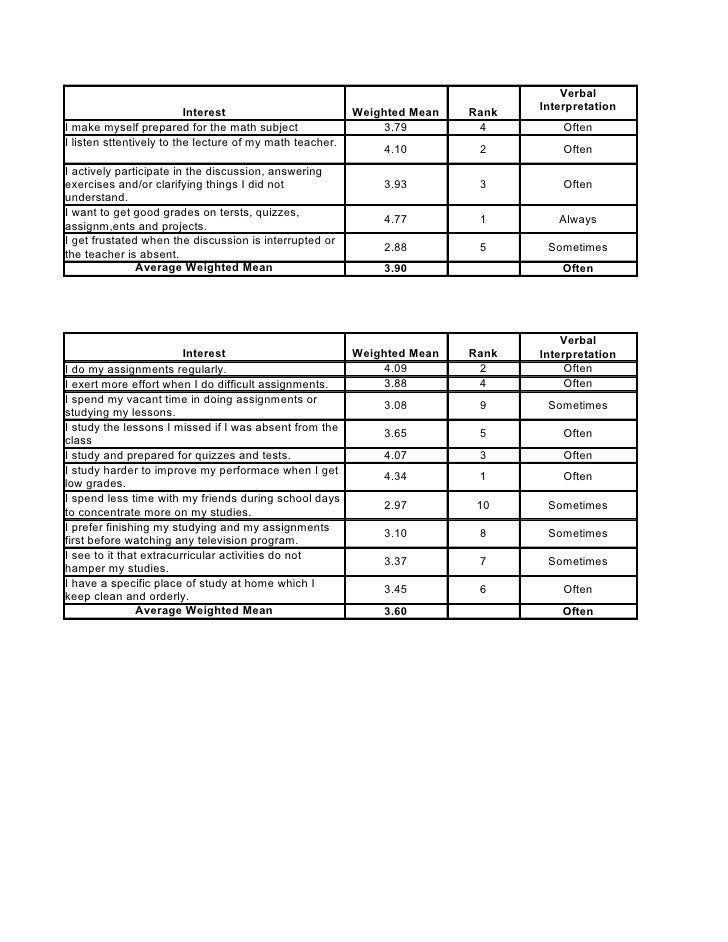 | Interest | Weighted Mean | Rank | Verbal Interpretation |
|---|---|---|---|
| I make myself prepared for the math subject | 3.79 | 4 | Often |
| I listen sttentively to the lecture of my math teacher. | 4.10 | 2 | Often |
| I actively participate in the discussion, answering exercises and/or clarifying things I did not understand. | 3.93 | 3 | Often |
| I want to get good grades on tersts, quizzes, assignm,ents and projects. | 4.77 | 1 | Always |
| I get frustated when the discussion is interrupted or the teacher is absent. | 2.88 | 5 | Sometimes |
| Average Weighted Mean | 3.90 | | Often |

| Interest | Weighted Mean | Rank | Verbal Interpretation |
|---|---|---|---|
| I do my assignments regularly. | 4.09 | 2 | Often |
| I exert more effort when I do difficult assignments. | 3.88 | 4 | Often |
| I spend my vacant time in doing assignments or studying my lessons. | 3.08 | 9 | Sometimes |
| I study the lessons I missed if I was absent from the class | 3.65 | 5 | Often |
| I study and prepared for quizzes and tests. | 4.07 | 3 | Often |
| I study harder to improve my performace when I get low grades. | 4.34 | 1 | Often |
| I spend less time with my friends during school days to concentrate more on my studies. | 2.97 | 10 | Sometimes |
| I prefer finishing my studying and my assignments first before watching any television program. | 3.10 | 8 | Sometimes |
| I see to it that extracurricular activities do not hamper my studies. | 3.37 | 7 | Sometimes |
| I have a specific place of study at home which I keep clean and orderly. | 3.45 | 6 | Often |
| Average Weighted Mean | 3.60 | | Often |